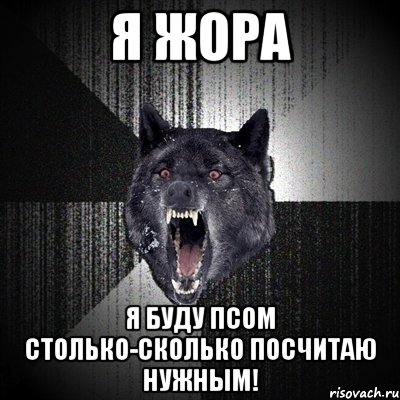 Я ЖОРА

Я БУДУ ПСОМ СТОЛЬКО-СКОЛЬКО ПОСЧИТАЮ НУЖНЫМ!

risovach.ru